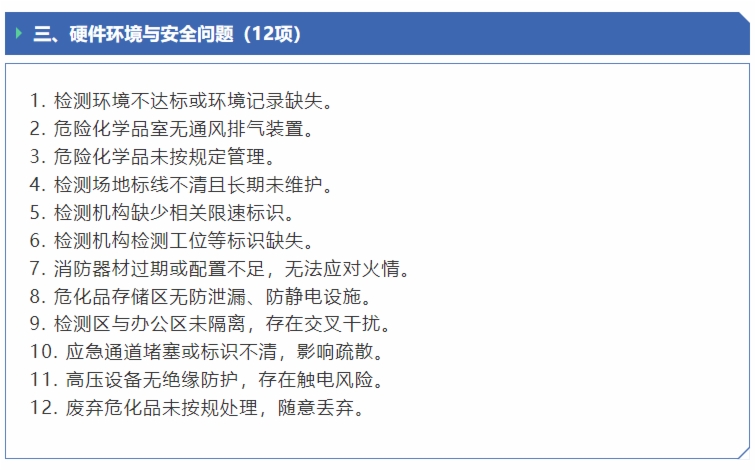 三、硬件环境与安全问题（12项）

1. 检测环境不达标或环境记录缺失。
2. 危险化学品室无通风排气装置。
3. 危险化学品未按规定管理。
4. 检测场地标线不清且长期未维护。
5. 检测机构缺少相关限速标识。
6. 检测机构检测工位等标识缺失。
7. 消防器材过期或配置不足，无法应对火情。
8. 危化品存储区无防泄漏、防静电设施。
9. 检测区与办公区未隔离，存在交叉干扰。
10. 应急通道堵塞或标识不清，影响疏散。
11. 高压设备无绝缘防护，存在触电风险。
12. 废弃危化品未按规处理，随意丢弃。